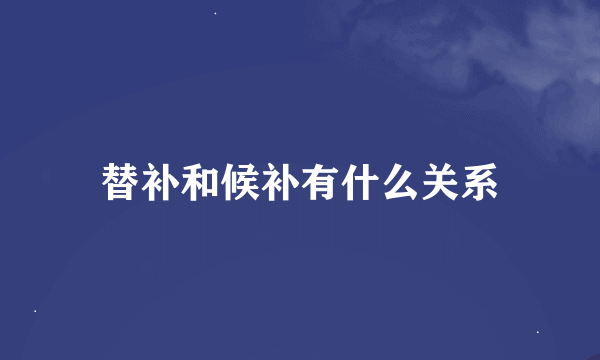 替补和候补有什么关系